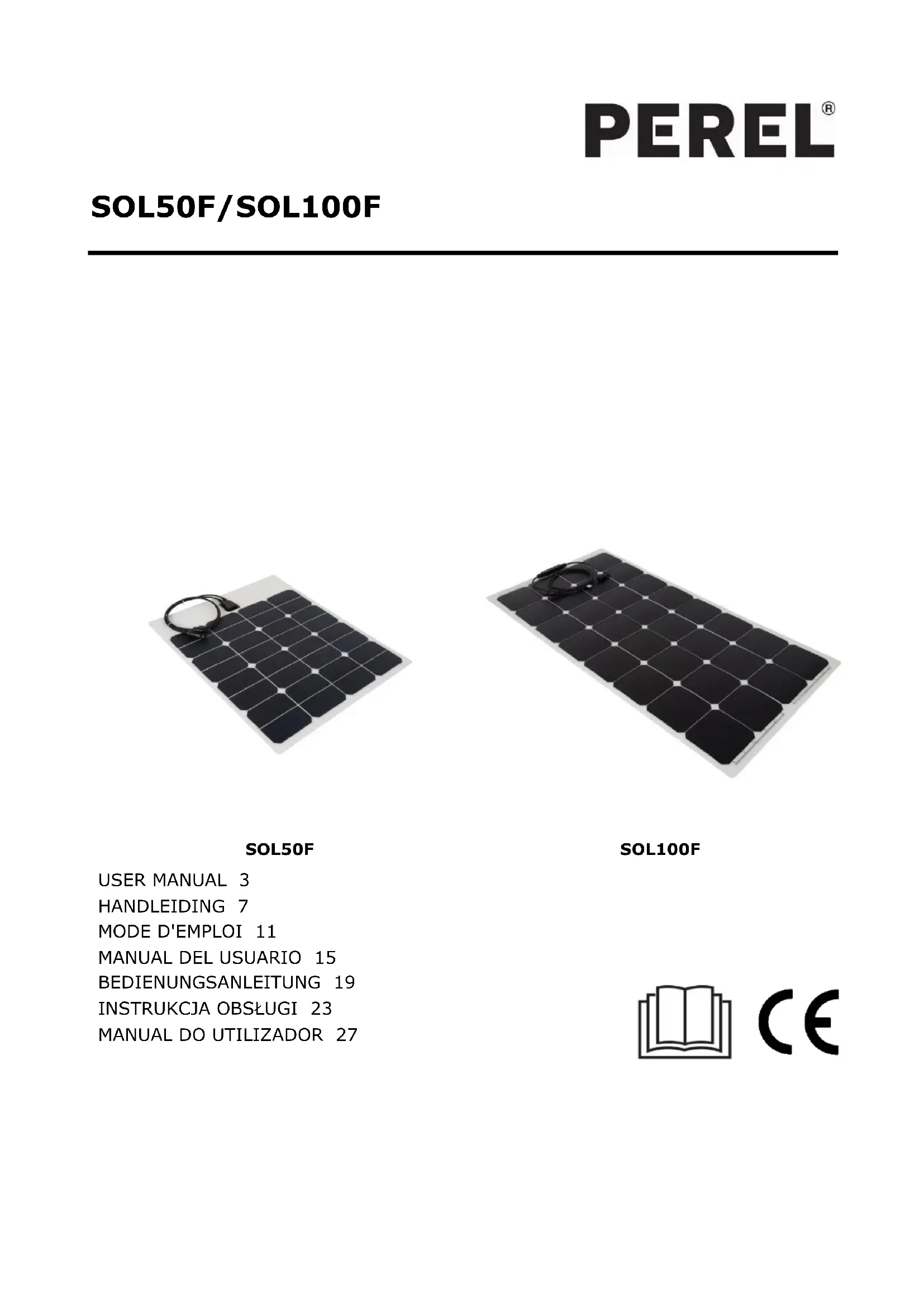 PEREL®

SOL50F/SOL100F

SOL50F

SOL100F

USER MANUAL 3
HANDLEIDING 7
MODE D'EMPLOI 11
MANUAL DEL USUARIO 15
BEDIENUNGSANLEITUNG 19
INSTRUKCJA OBSŁUGI 23
MANUAL DO UTILIZADOR 27

CE